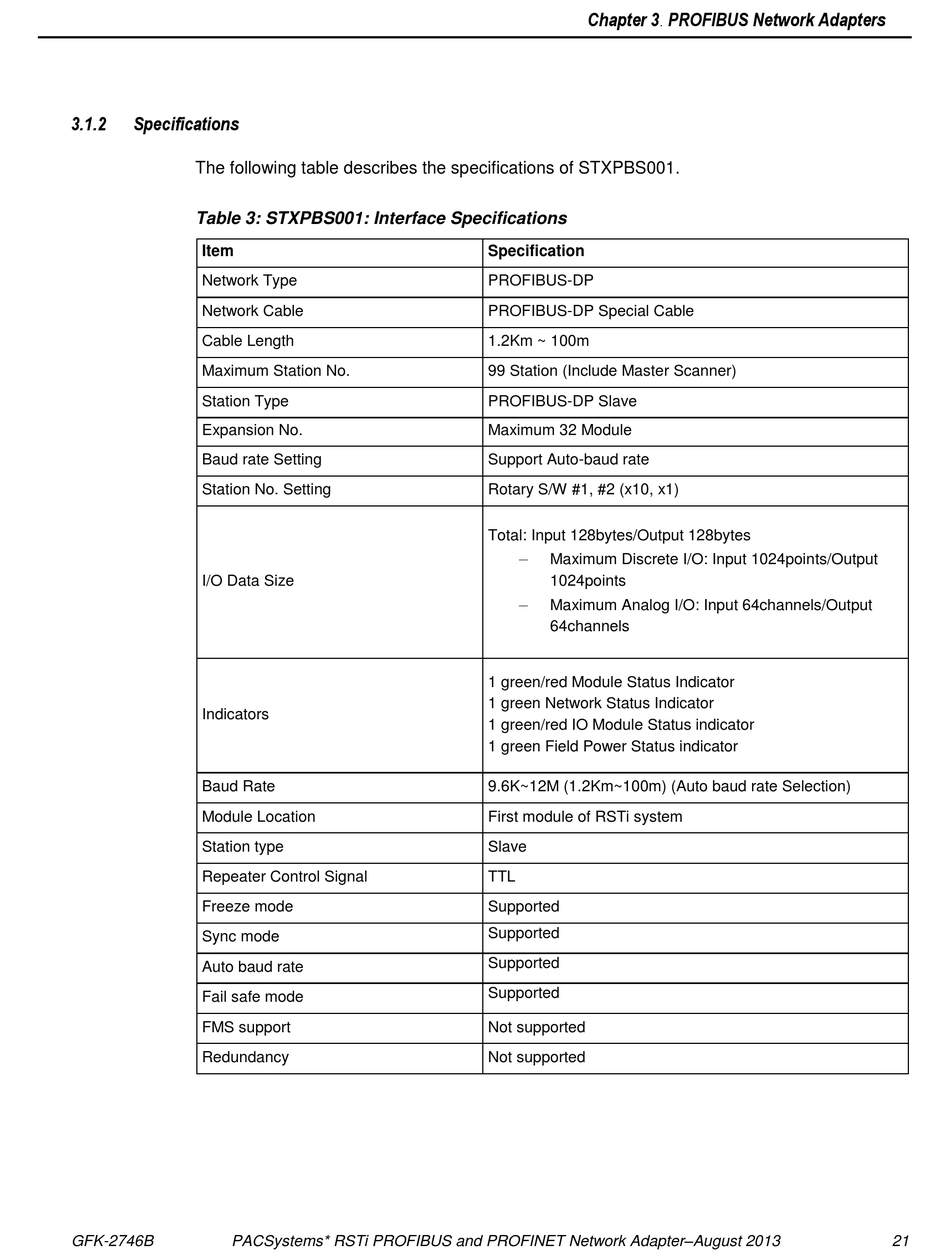 Chapter 3. PROFIBUS Network Adapters

3.1.2 Specifications

The following table describes the specifications of STXPBS001.

Table 3: STXPBS001: Interface Specifications

| Item | Specification |
|---|---|
| Network Type | PROFIBUS-DP |
| Network Cable | PROFIBUS-DP Special Cable |
| Cable Length | 1.2Km ~ 100m |
| Maximum Station No. | 99 Station (Include Master Scanner) |
| Station Type | PROFIBUS-DP Slave |
| Expansion No. | Maximum 32 Module |
| Baud rate Setting | Support Auto-baud rate |
| Station No. Setting | Rotary S/W #1, #2 (x10, x1) |
| I/O Data Size | Total: Input 128bytes/Output 128bytes – Maximum Discrete I/O: Input 1024points/Output 1024points – Maximum Analog I/O: Input 64channels/Output 64channels |
| Indicators | 1 green/red Module Status Indicator 1 green Network Status Indicator 1 green/red IO Module Status indicator 1 green Field Power Status indicator |
| Baud Rate | 9.6K~12M (1.2Km~100m) (Auto baud rate Selection) |
| Module Location | First module of RSTi system |
| Station type | Slave |
| Repeater Control Signal | TTL |
| Freeze mode | Supported |
| Sync mode | Supported |
| Auto baud rate | Supported |
| Fail safe mode | Supported |
| FMS support | Not supported |
| Redundancy | Not supported |

GFK-2746B PACSystems* RSTi PROFIBUS and PROFINET Network Adapter–August 2013 21